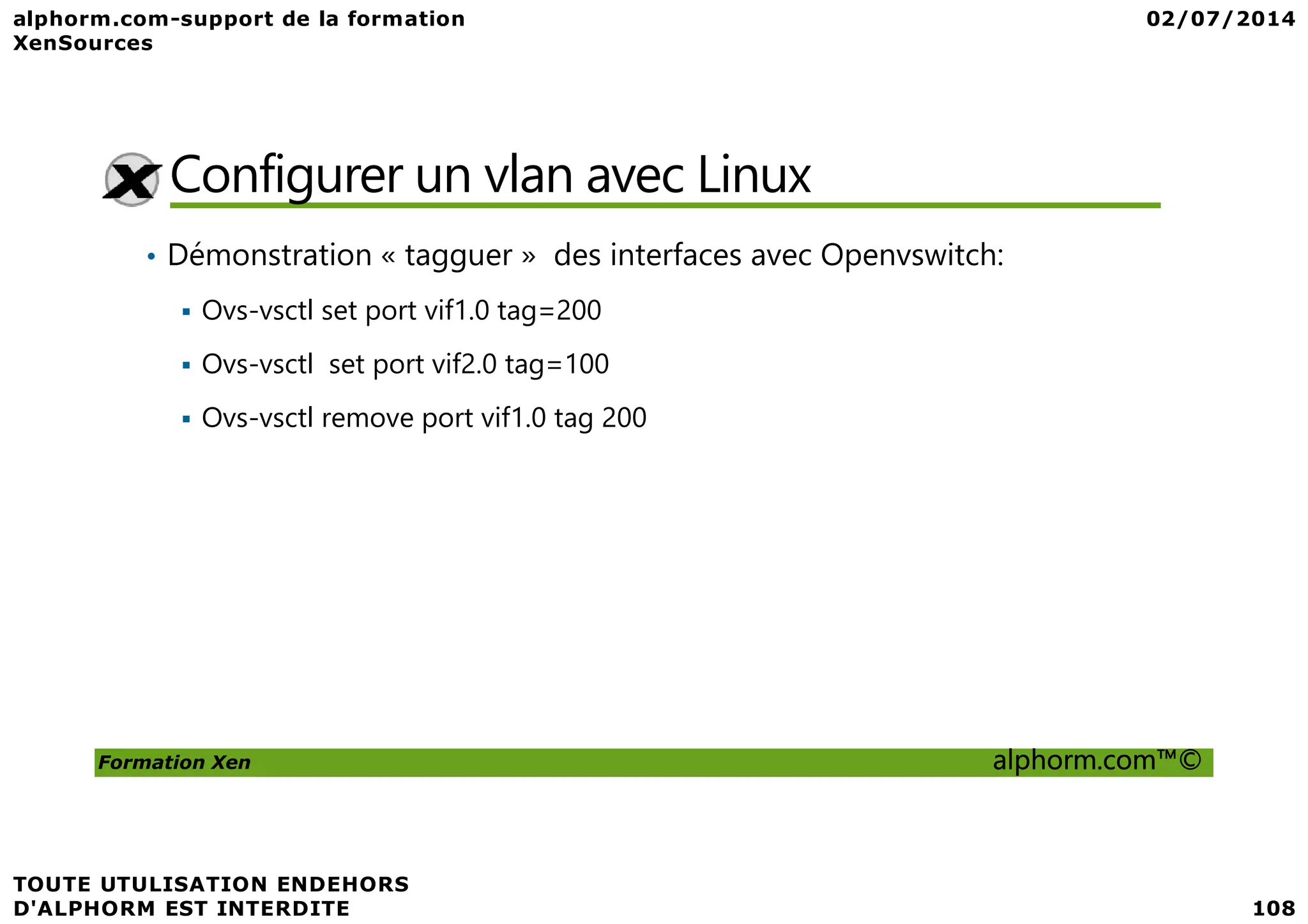 alphorm.com-support de la formation XenSources

02/07/2014

Configurer un vlan avec Linux

• Démonstration « tagguer » des interfaces avec Openvswitch:

▪ Ovs-vsctl set port vif1.0 tag=200

▪ Ovs-vsctl set port vif2.0 tag=100

▪ Ovs-vsctl remove port vif1.0 tag 200

Formation Xen

alphorm.com™©

TOUTE UTULISATION ENDEHORS D'ALPHORM EST INTERDITE

108